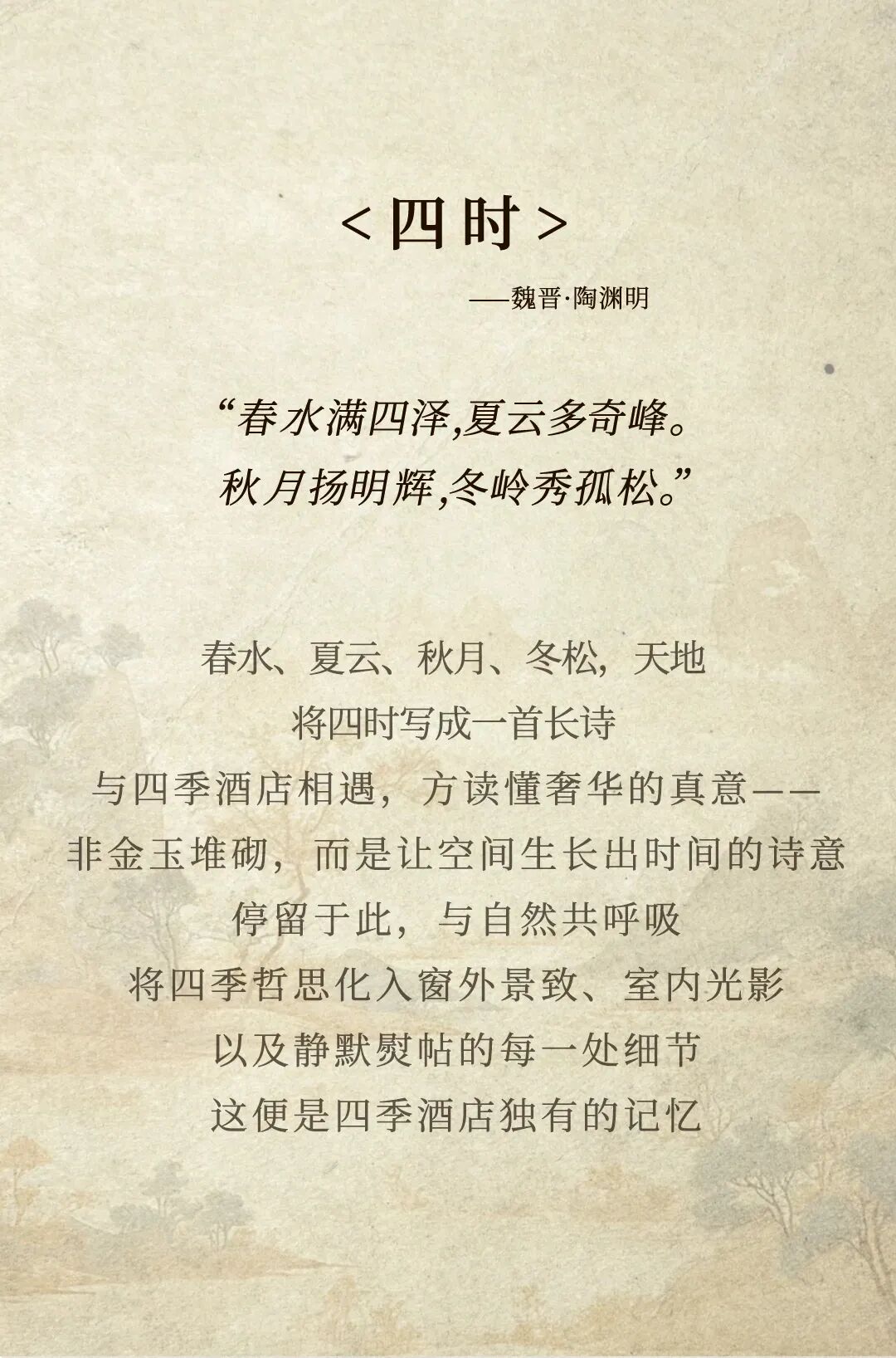 <四时>

——魏晋·陶渊明

“春水满四泽,夏云多奇峰。
秋月扬明辉,冬岭秀孤松。”

春水、夏云、秋月、冬松,天地
将四时写成一首长诗
与四季酒店相遇,方读懂奢华的真意——
非金玉堆砌,而是让空间生长出时间的诗意
停留于此,与自然共呼吸
将四季哲思化入窗外景致、室内光影
以及静默熨帖的每一处细节
这便是四季酒店独有的记忆